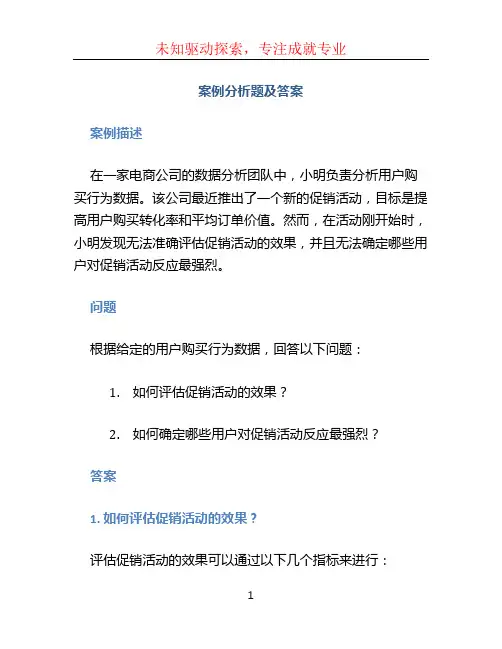 未知驱动探索，专注成就专业

案例分析题及答案

案例描述

在一家电商公司的数据分析团队中，小明负责分析用户购买行为数据。该公司最近推出了一个新的促销活动，目标是提高用户购买转化率和平均订单价值。然而，在活动刚开始时，小明发现无法准确评估促销活动的效果，并且无法确定哪些用户对促销活动反应最强烈。

问题

根据给定的用户购买行为数据，回答以下问题：

1. 如何评估促销活动的效果？

2. 如何确定哪些用户对促销活动反应最强烈？

答案

1. 如何评估促销活动的效果？

评估促销活动的效果可以通过以下几个指标来进行：

1